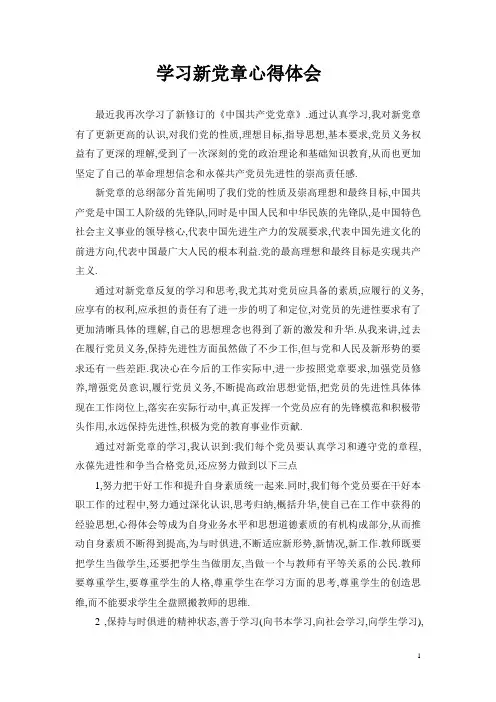 学习新党章心得体会

最近我再次学习了新修订的《中国共产党党章》.通过认真学习,我对新党章有了更新更高的认识,对我们党的性质,理想目标,指导思想,基本要求,党员义务权益有了更深的理解,受到了一次深刻的党的政治理论和基础知识教育,从而也更加坚定了自己的革命理想信念和永葆共产党员先进性的崇高责任感.

新党章的总纲部分首先阐明了我们党的性质及崇高理想和最终目标,中国共产党是中国工人阶级的先锋队,同时是中国人民和中华民族的先锋队,是中国特色社会主义事业的领导核心,代表中国先进生产力的发展要求,代表中国先进文化的前进方向,代表中国最广大人民的根本利益.党的最高理想和最终目标是实现共产主义.

通过对新党章反复的学习和思考,我尤其对党员应具备的素质,应履行的义务,应享有的权利,应承担的责任有了进一步的明了和定位,对党员的先进性要求有了更加清晰具体的理解,自己的思想理念也得到了新的激发和升华.从我来讲,过去在履行党员义务,保持先进性方面虽然做了不少工作,但与党和人民及新形势的要求还有一些差距.我决心在今后的工作实际中,进一步按照党章要求,加强党员修养,增强党员意识,履行党员义务,不断提高政治思想觉悟,把党员的先进性具体体现在工作岗位上,落实在实际行动中,真正发挥一个党员应有的先锋模范和积极带头作用,永远保持先进性,积极为党的教育事业作贡献.

通过对新党章的学习,我认识到:我们每个党员要认真学习和遵守党的章程,永葆先进性和争当合格党员,还应努力做到以下三点

1,努力把干好工作和提升自身素质统一起来.同时,我们每个党员要在干好本职工作的过程中,努力通过深化认识,思考归纳,概括升华,使自己在工作中获得的经验思想,心得体会等成为自身业务水平和思想道德素质的有机构成部分,从而推动自身素质不断得到提高,为与时俱进,不断适应新形势,新情况,新工作.教师既要把学生当做学生,还要把学生当做朋友,当做一个与教师有平等关系的公民.教师要尊重学生,要尊重学生的人格,尊重学生在学习方面的思考,尊重学生的创造思维,而不能要求学生全盘照搬教师的思维.

2 ,保持与时俱进的精神状态,善于学习(向书本学习,向社会学习,向学生学习),

1